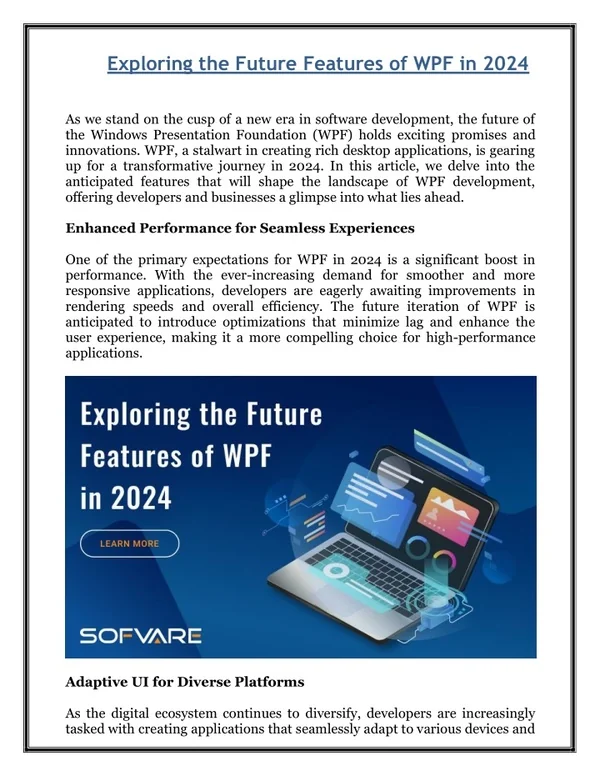 Exploring the Future Features of WPF in 2024

As we stand on the cusp of a new era in software development, the future of the Windows Presentation Foundation (WPF) holds exciting promises and innovations. WPF, a stalwart in creating rich desktop applications, is gearing up for a transformative journey in 2024. In this article, we delve into the anticipated features that will shape the landscape of WPF development, offering developers and businesses a glimpse into what lies ahead.

Enhanced Performance for Seamless Experiences

One of the primary expectations for WPF in 2024 is a significant boost in performance. With the ever-increasing demand for smoother and more responsive applications, developers are eagerly awaiting improvements in rendering speeds and overall efficiency. The future iteration of WPF is anticipated to introduce optimizations that minimize lag and enhance the user experience, making it a more compelling choice for high-performance applications.

Exploring the Future Features of WPF in 2024

LEARN MORE

SOFVARE

Adaptive UI for Diverse Platforms

As the digital ecosystem continues to diversify, developers are increasingly tasked with creating applications that seamlessly adapt to various devices and